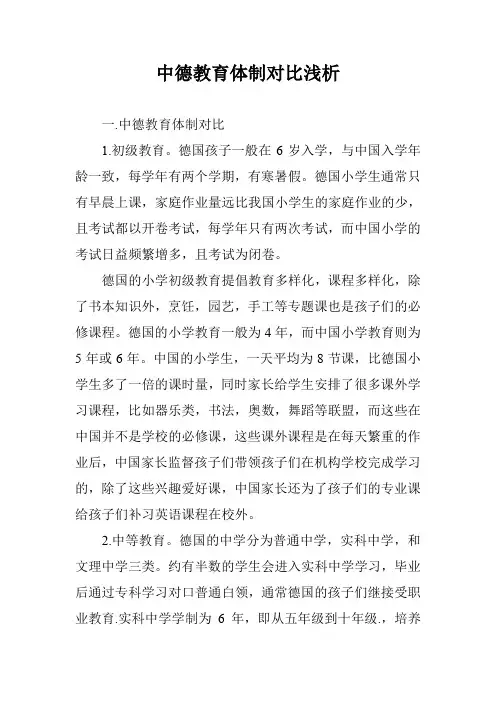 中德教育体制对比浅析

一.中德教育体制对比

1.初级教育。德国孩子一般在 6 岁入学，与中国入学年龄一致，每学年有两个学期，有寒暑假。德国小学生通常只有早晨上课，家庭作业量远比我国小学生的家庭作业的少，且考试都以开卷考试，每学年只有两次考试，而中国小学的考试日益频繁增多，且考试为闭卷。

德国的小学初级教育提倡教育多样化，课程多样化，除了书本知识外，烹饪，园艺，手工等专题课也是孩子们的必修课程。德国的小学教育一般为 4 年，而中国小学教育则为 5 年或 6 年。中国的小学生，一天平均为 8 节课，比德国小学生多了一倍的课时量，同时家长给学生安排了很多课外学习课程，比如器乐类，书法，奥数，舞蹈等联盟，而这些在中国并不是学校的必修课，这些课外课程是在每天繁重的作业后，中国家长监督孩子们带领孩子们在机构学校完成学习的，除了这些兴趣爱好课，中国家长还为了孩子们的专业课给孩子们补习英语课程在校外。

2.中等教育。德国的中学分为普通中学，实科中学，和文理中学三类。约有半数的学生会进入实科中学学习，毕业后通过专科学习对口普通白领，通常德国的孩子们继接受职业教育.实科中学学制为 6 年，即从五年级到十年级.，培养